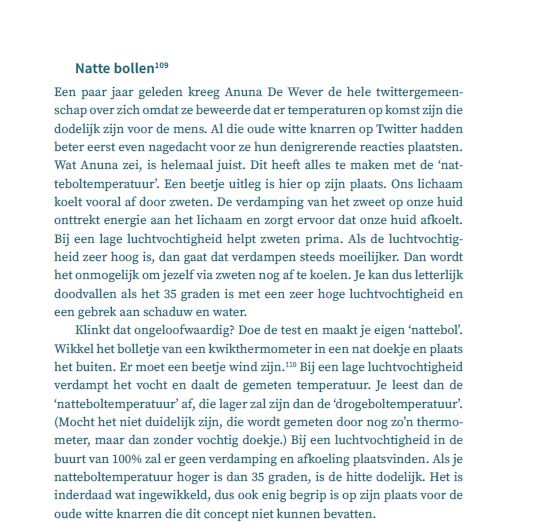 Natte bollen$^{109}$

Een paar jaar geleden kreeg Anuna De Wever de hele twittergemeenschap over zich omdat ze beweerde dat er temperaturen op komst zijn die dodelijk zijn voor de mens. Al die oude witte knarren op Twitter hadden beter eerst even nagedacht voor ze hun denigrerende reacties plaatsten. Wat Anuna zei, is helemaal juist. Dit heeft alles te maken met de 'natteboltemperatuur'. Een beetje uitleg is hier op zijn plaats. Ons lichaam koelt vooral af door zweten. De verdamping van het zweet op onze huid onttrekt energie aan het lichaam en zorgt ervoor dat onze huid afkoelt. Bij een lage luchtvochtigheid helpt zweten prima. Als de luchtvochtigheid zeer hoog is, dan gaat dat verdampen steeds moeilijker. Dan wordt het onmogelijk om jezelf via zweten nog af te koelen. Je kan dus letterlijk doodvallen als het 35 graden is met een zeer hoge luchtvochtigheid en een gebrek aan schaduw en water.

Klinkt dat ongeloofwaardig? Doe de test en maakt je eigen 'nattebol'. Wikkel het bolletje van een kwikthermometer in een nat doekje en plaats het buiten. Er moet een beetje wind zijn.$^{110}$ Bij een lage luchtvochtigheid verdampt het vocht en daalt de gemeten temperatuur. Je leest dan de 'natteboltemperatuur' af, die lager zal zijn dan de 'drogeboltemperatuur'. (Mocht het niet duidelijk zijn, die wordt gemeten door nog zo'n thermometer, maar dan zonder vochtig doekje.) Bij een luchtvochtigheid in de buurt van 100% zal er geen verdamping en afkoeling plaatsvinden. Als je natteboltemperatuur hoger is dan 35 graden, is de hitte dodelijk. Het is inderdaad wat ingewikkeld, dus ook enig begrip is op zijn plaats voor de oude witte knarren die dit concept niet kunnen bevatten.